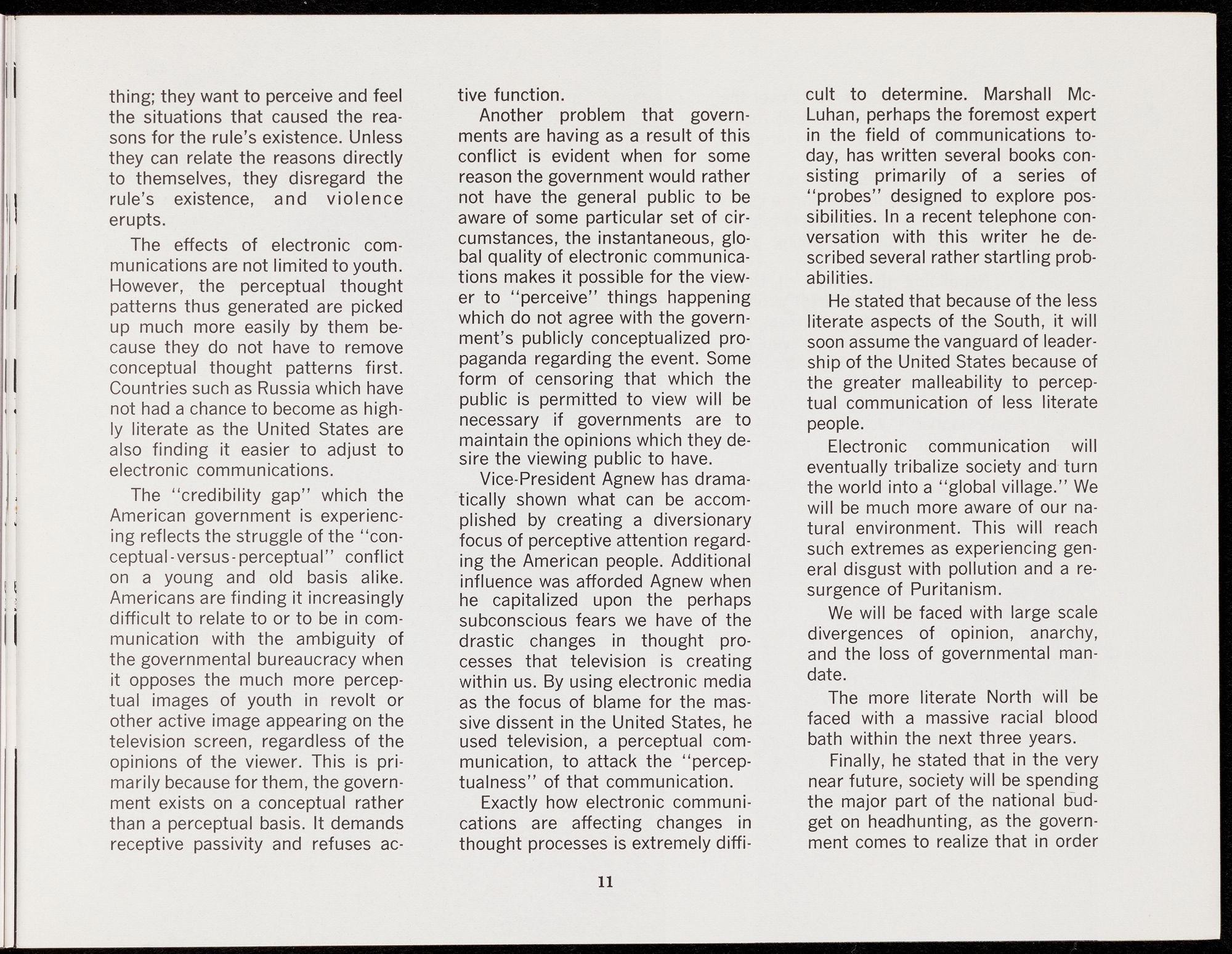 thing; they want to perceive and feel the situations that caused the reasons for the rule's existence. Unless they can relate the reasons directly to themselves, they disregard the rule's existence, and violence erupts.

The effects of electronic communications are not limited to youth. However, the perceptual thought patterns thus generated are picked up much more easily by them because they do not have to remove conceptual thought patterns first. Countries such as Russia which have not had a chance to become as highly literate as the United States are also finding it easier to adjust to electronic communications.

The "credibility gap" which the American government is experiencing reflects the struggle of the "conceptual-versus-perceptual" conflict on a young and old basis alike. Americans are finding it increasingly difficult to relate to or to be in communication with the ambiguity of the governmental bureaucracy when it opposes the much more perceptual images of youth in revolt or other active image appearing on the television screen, regardless of the opinions of the viewer. This is primarily because for them, the government exists on a conceptual rather than a perceptual basis. It demands receptive passivity and refuses active function.

Another problem that governments are having as a result of this conflict is evident when for some reason the government would rather not have the general public to be aware of some particular set of circumstances, the instantaneous, global quality of electronic communications makes it possible for the viewer to "perceive" things happening which do not agree with the government's publicly conceptualized propaganda regarding the event. Some form of censoring that which the public is permitted to view will be necessary if governments are to maintain the opinions which they desire the viewing public to have.

Vice-President Agnew has dramatically shown what can be accomplished by creating a diversionary focus of perceptive attention regarding the American people. Additional influence was afforded Agnew when he capitalized upon the perhaps subconscious fears we have of the drastic changes in thought processes that television is creating within us. By using electronic media as the focus of blame for the massive dissent in the United States, he used television, a perceptual communication, to attack the "perceptualness" of that communication.

Exactly how electronic communications are affecting changes in thought processes is extremely difficult to determine. Marshall McLuhan, perhaps the foremost expert in the field of communications today, has written several books consisting primarily of a series of "probes" designed to explore possibilities. In a recent telephone conversation with this writer he described several rather startling probabilities.

He stated that because of the less literate aspects of the South, it will soon assume the vanguard of leadership of the United States because of the greater malleability to perceptual communication of less literate people.

Electronic communication will eventually tribalize society and turn the world into a "global village." We will be much more aware of our natural environment. This will reach such extremes as experiencing general disgust with pollution and a resurgence of Puritanism.

We will be faced with large scale divergences of opinion, anarchy, and the loss of governmental mandate.

The more literate North will be faced with a massive racial blood bath within the next three years.

Finally, he stated that in the very near future, society will be spending the major part of the national budget on headhunting, as the government comes to realize that in order

11